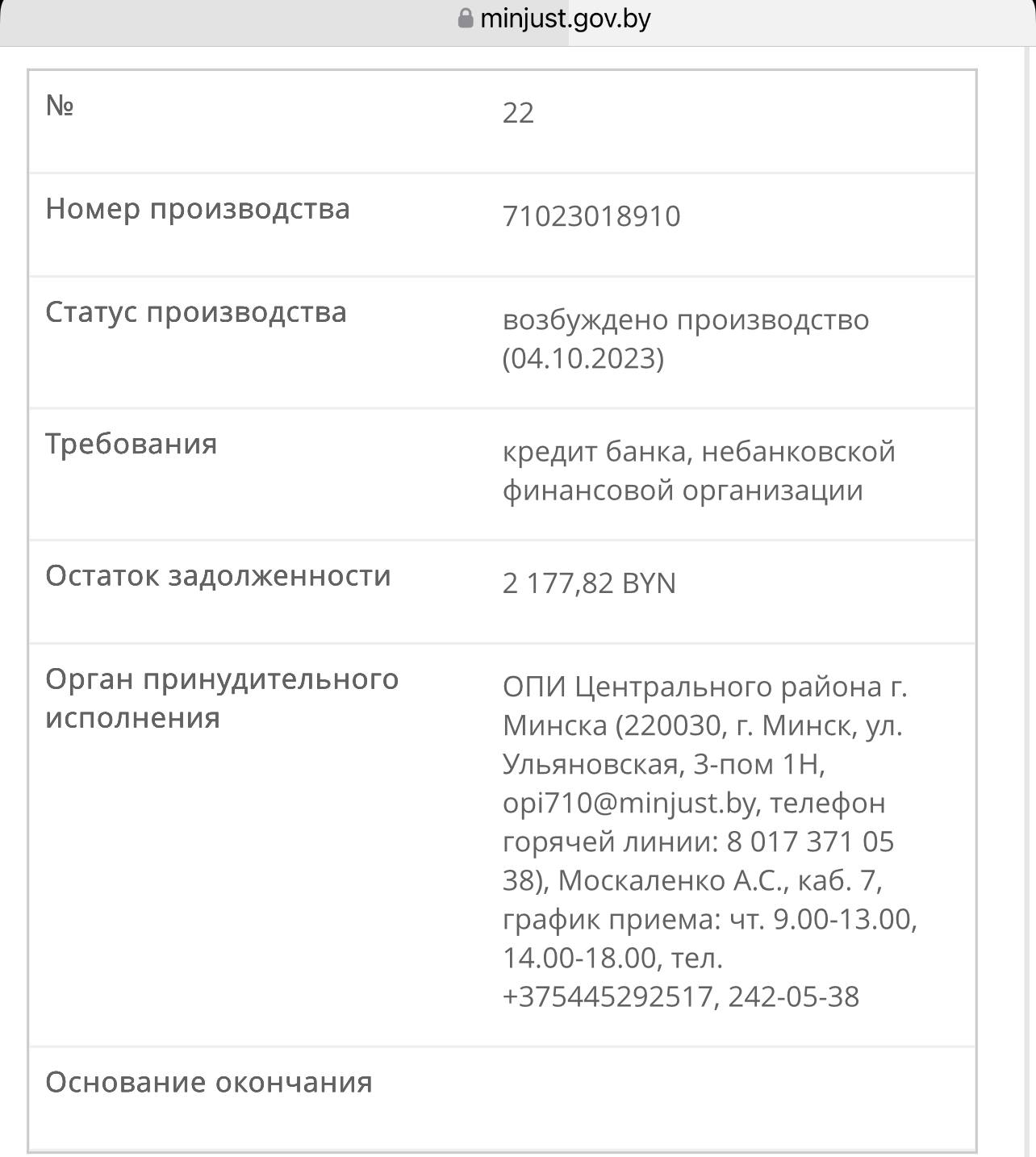 minjust.gov.by

| № | 22 |
|---|---|
| Номер производства | 71023018910 |
| Статус производства | возбуждено производство (04.10.2023) |
| Требования | кредит банка, небанковской финансовой организации |
| Остаток задолженности | 2 177,82 BYN |
| Орган принудительного исполнения | ОПИ Центрального района г. Минска (220030, г. Минск, ул. Ульяновская, 3-пом 1Н, opi710@minjust.by, телефон горячей линии: 8 017 371 05 38), Москаленко А.С., каб. 7, график приема: чт. 9.00-13.00, 14.00-18.00, тел. +375445292517, 242-05-38 |
| Основание окончания | |